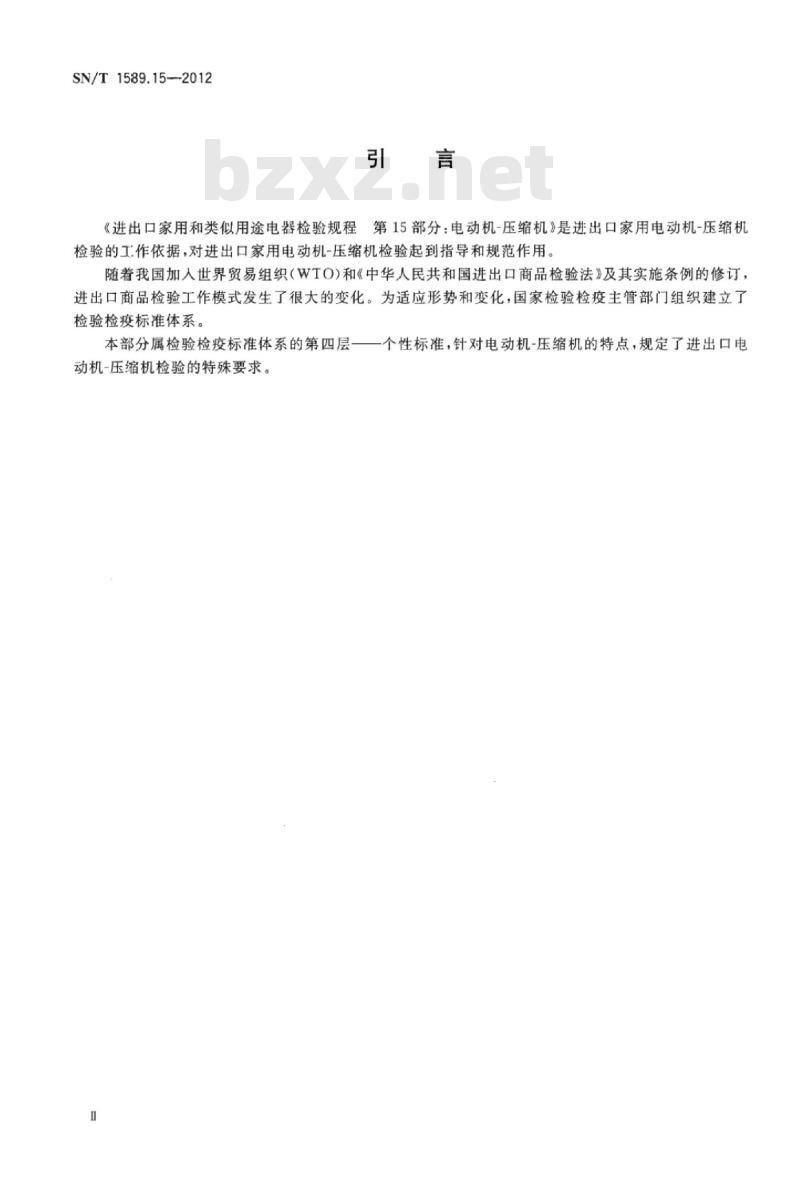 SN/T 1589.15—2012

引　言

bzxz.net

《进出口家用和类似用途电器检验规程　第15部分：电动机-压缩机》是进出口家用电动机-压缩机检验的工作依据，对进出口家用电动机-压缩机检验起到指导和规范作用。

随着我国加入世界贸易组织(WTO)和《中华人民共和国进出口商品检验法》及其实施条例的修订，进出口商品检验工作模式发生了很大的变化。为适应形势和变化，国家检验检疫主管部门组织建立了检验检疫标准体系。

本部分属检验检疫标准体系的第四层——个性标准，针对电动机-压缩机的特点，规定了进出口电动机-压缩机检验的特殊要求。

Ⅱ